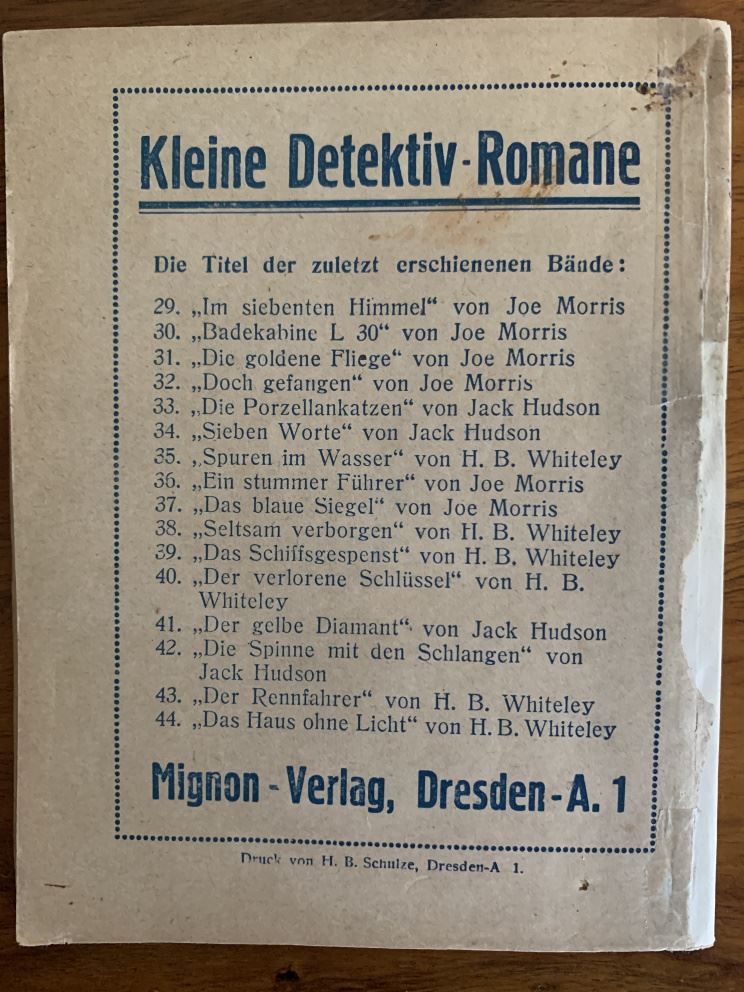 Kleine Detektiv-Romane

Die Titel der zuletzt erschienenen Bände:

29. „Im siebenten Himmel“ von Joe Morris
30. „Badekabine L 30“ von Joe Morris
31. „Die goldene Fliege“ von Joe Morris
32. „Doch gefangen“ von Joe Morris
33. „Die Porzellankatzen“ von Jack Hudson
34. „Sieben Worte“ von Jack Hudson
35. „Spuren im Wasser“ von H. B. Whiteley
36. „Ein stummer Führer“ von Joe Morris
37. „Das blaue Siegel“ von Joe Morris
38. „Seltsam verborgen“ von H. B. Whiteley
39. „Das Schiffsgespenst“ von H. B. Whiteley
40. „Der verlorene Schlüssel“ von H. B. Whiteley
41. „Der gelbe Diamant“ von Jack Hudson
42. „Die Spinne mit den Schlangen“ von Jack Hudson
43. „Der Rennfahrer“ von H. B. Whiteley
44. „Das Haus ohne Licht“ von H. B. Whiteley

Mignon-Verlag, Dresden-A. 1

Druck von H. B. Schulze, Dresden-A 1.